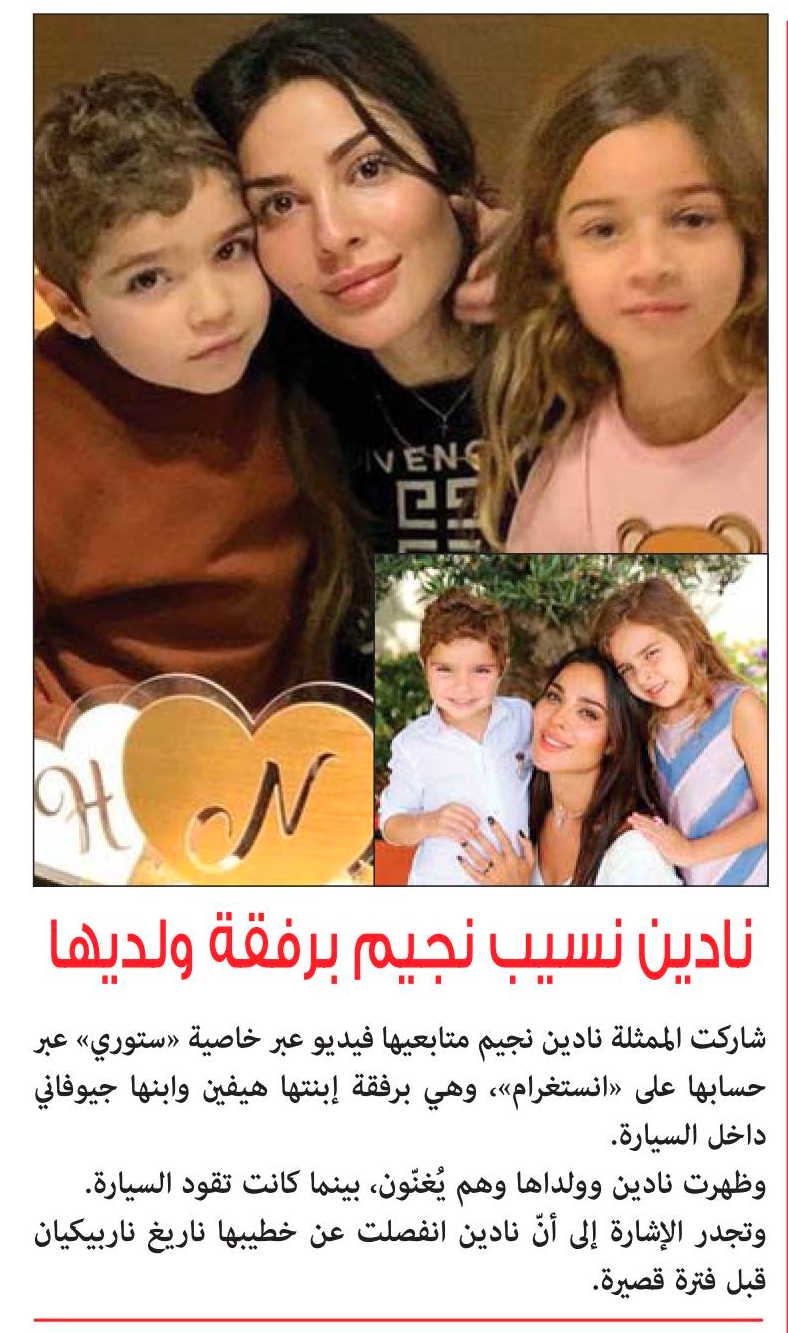 VENC

H N

نادين نسيب نجيم برفقة ولديها

شاركت الممثلة نادين نجيم متابعيها فيديو عبر خاصية «ستوري» عبر حسابها على «انستغرام»، وهي برفقة إبنتها هيفين وابنها جيوفاني داخل السيارة.

وظهرت نادين وولداها وهم يُغنّون، بينما كانت تقود السيارة.

وتجدر الإشارة إلى أنّ نادين انفصلت عن خطيبها ناريغ ناربيكيان قبل فترة قصيرة.